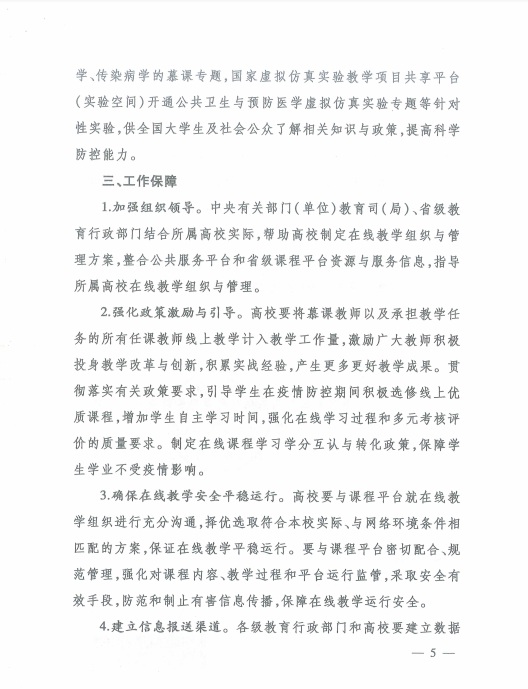 学、传染病学的慕课专题，国家虚拟仿真实验教学项目共享平台（实验空间）开通公共卫生与预防医学虚拟仿真实验专题等针对性实验，供全国大学生及社会公众了解相关知识与政策，提高科学防控能力。

三、工作保障

1.加强组织领导。中央有关部门（单位）教育司（局）、省级教育行政部门结合所属高校实际，帮助高校制定在线教学组织与管理方案，整合公共服务平台和省级课程平台资源与服务信息，指导所属高校在线教学组织与管理。

2.强化政策激励与引导。高校要将慕课教师以及承担教学任务的所有任课教师线上教学计入教学工作量，激励广大教师积极投身教学改革与创新，积累实战经验，产生更多更好教学成果。贯彻落实有关政策要求，引导学生在疫情防控期间积极选修线上优质课程，增加学生自主学习时间，强化在线学习过程和多元考核评价的质量要求。制定在线课程学习学分互认与转化政策，保障学生学业不受疫情影响。

3.确保在线教学安全平稳运行。高校要与课程平台就在线教学组织进行充分沟通，择优选取符合本校实际、与网络环境条件相匹配的方案，保证在线教学平稳运行。要与课程平台密切配合、规范管理，强化对课程内容、教学过程和平台运行监管，采取安全有效手段，防范和制止有害信息传播，保障在线教学运行安全。

4.建立信息报送渠道。各级教育行政部门和高校要建立数据

— 5 —